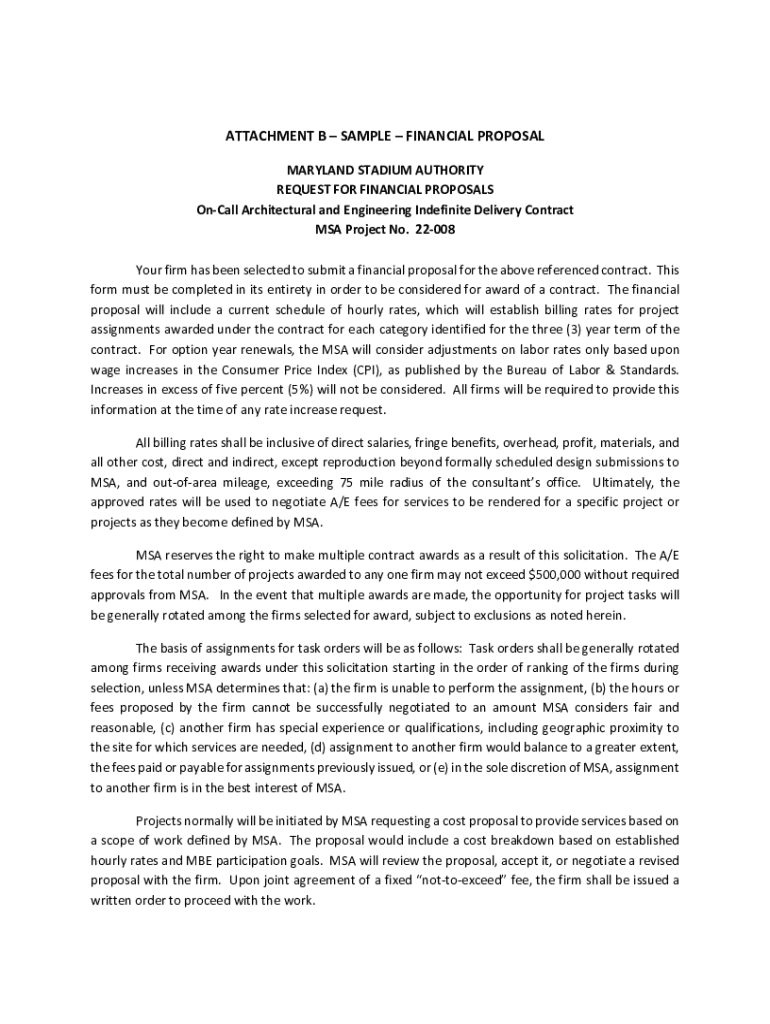 ATTACHMENT B – SAMPLE – FINANCIAL PROPOSAL

MARYLAND STADIUM AUTHORITY
REQUEST FOR FINANCIAL PROPOSALS
On-Call Architectural and Engineering Indefinite Delivery Contract
MSA Project No. 22-008

Your firm has been selected to submit a financial proposal for the above referenced contract. This form must be completed in its entirety in order to be considered for award of a contract. The financial proposal will include a current schedule of hourly rates, which will establish billing rates for project assignments awarded under the contract for each category identified for the three (3) year term of the contract. For option year renewals, the MSA will consider adjustments on labor rates only based upon wage increases in the Consumer Price Index (CPI), as published by the Bureau of Labor & Standards. Increases in excess of five percent (5%) will not be considered. All firms will be required to provide this information at the time of any rate increase request.

All billing rates shall be inclusive of direct salaries, fringe benefits, overhead, profit, materials, and all other cost, direct and indirect, except reproduction beyond formally scheduled design submissions to MSA, and out-of-area mileage, exceeding 75 mile radius of the consultant's office. Ultimately, the approved rates will be used to negotiate A/E fees for services to be rendered for a specific project or projects as they become defined by MSA.

MSA reserves the right to make multiple contract awards as a result of this solicitation. The A/E fees for the total number of projects awarded to any one firm may not exceed $500,000 without required approvals from MSA. In the event that multiple awards are made, the opportunity for project tasks will be generally rotated among the firms selected for award, subject to exclusions as noted herein.

The basis of assignments for task orders will be as follows: Task orders shall be generally rotated among firms receiving awards under this solicitation starting in the order of ranking of the firms during selection, unless MSA determines that: (a) the firm is unable to perform the assignment, (b) the hours or fees proposed by the firm cannot be successfully negotiated to an amount MSA considers fair and reasonable, (c) another firm has special experience or qualifications, including geographic proximity to the site for which services are needed, (d) assignment to another firm would balance to a greater extent, the fees paid or payable for assignments previously issued, or (e) in the sole discretion of MSA, assignment to another firm is in the best interest of MSA.

Projects normally will be initiated by MSA requesting a cost proposal to provide services based on a scope of work defined by MSA. The proposal would include a cost breakdown based on established hourly rates and MBE participation goals. MSA will review the proposal, accept it, or negotiate a revised proposal with the firm. Upon joint agreement of a fixed "not-to-exceed" fee, the firm shall be issued a written order to proceed with the work.